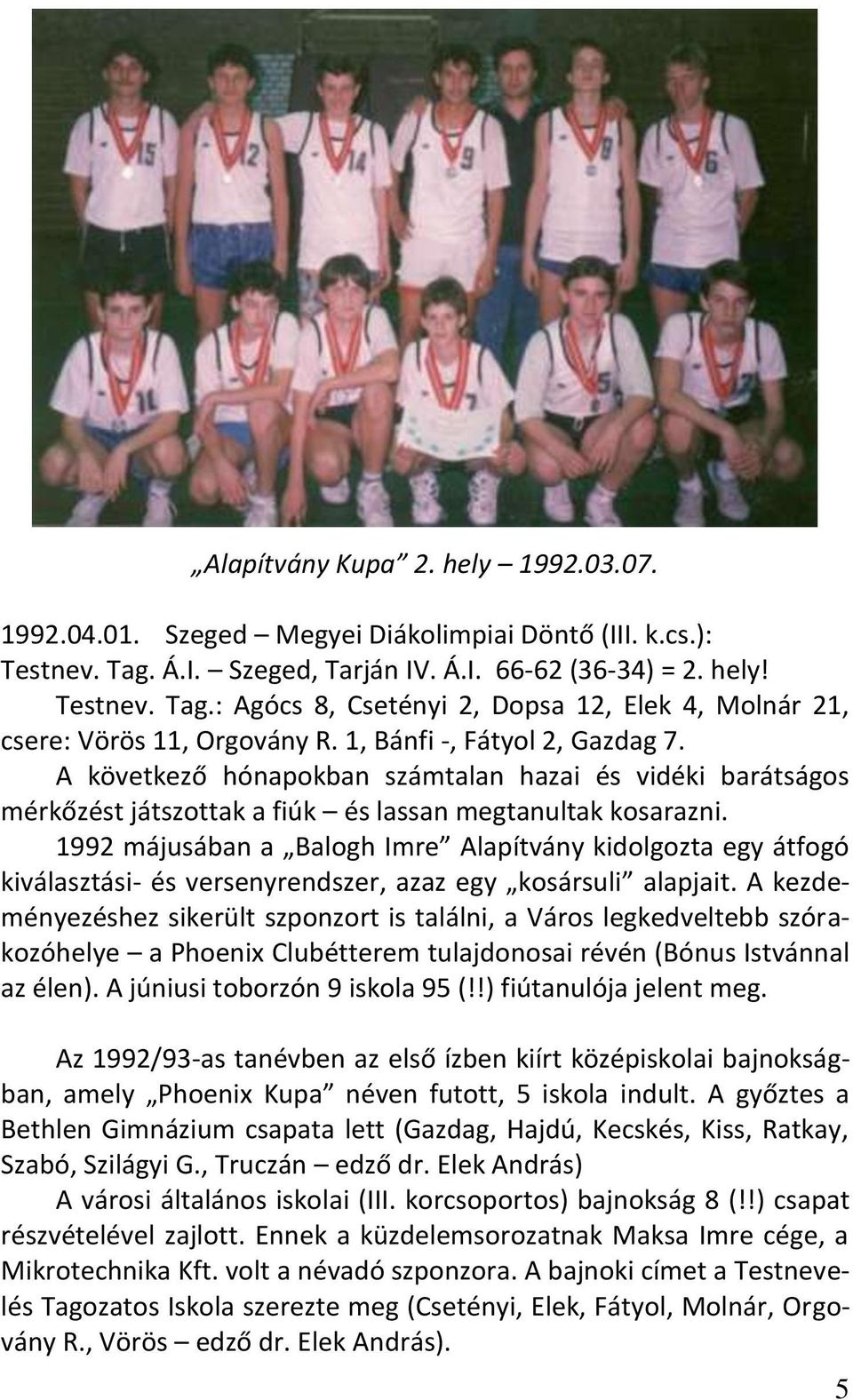 „Alapítvány Kupa” 2. hely – 1992.03.07.

1992.04.01. Szeged – Megyei Diákolimpiai Döntő (III. k.cs.): Testnev. Tag. Á.I. – Szeged, Tarján IV. Á.I. 66-62 (36-34) = 2. hely!

Testnev. Tag.: Agócs 8, Csetényi 2, Dopsa 12, Elek 4, Molnár 21, csere: Vörös 11, Orgovány R. 1, Bánfi -, Fátyol 2, Gazdag 7.

A következő hónapokban számtalan hazai és vidéki barátságos mérkőzést játszottak a fiúk – és lassan megtanultak kosarazni.

1992 májusában a „Balogh Imre” Alapítvány kidolgozta egy átfogó kiválasztási- és versenyrendszer, azaz egy „kosársuli” alapjait. A kezdeményezéshez sikerült szponzort is találni, a Város legkedveltebb szórakozóhelye – a Phoenix Clubétterem tulajdonosai révén (Bónus Istvánnal az élen). A júniusi toborzón 9 iskola 95 (!!) fiútanulója jelent meg.

Az 1992/93-as tanévben az első ízben kiírt középiskolai bajnokságban, amely „Phoenix Kupa” néven futott, 5 iskola indult. A győztes a Bethlen Gimnázium csapata lett (Gazdag, Hajdú, Kecskés, Kiss, Ratkay, Szabó, Szilágyi G., Truczán – edző dr. Elek András)

A városi általános iskolai (III. korcsoportos) bajnokság 8 (!!) csapat részvételével zajlott. Ennek a küzdelemsorozatnak Maksa Imre cége, a Mikrotechnika Kft. volt a névadó szponzora. A bajnoki címet a Testnevelés Tagozatos Iskola szerezte meg (Csetényi, Elek, Fátyol, Molnár, Orgovány R., Vörös – edző dr. Elek András).

5